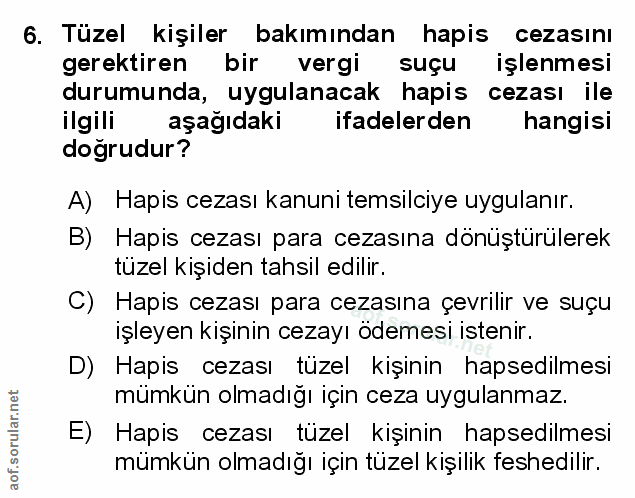 6. Tüzel kişiler bakımından hapis cezasını gerektiren bir vergi suçu işlenmesi durumunda, uygulanacak hapis cezası ile ilgili aşağıdaki ifadelerden hangisi doğrudur?

A) Hapis cezası kanuni temsilciye uygulanır.

B) Hapis cezası para cezasına dönüştürülerek tüzel kişiden tahsil edilir.

C) Hapis cezası para cezasına çevrilir ve suçu işleyen kişinin cezayı ödemesi istenir.

D) Hapis cezası tüzel kişinin hapsedilmesi mümkün olmadığı için ceza uygulanmaz.

E) Hapis cezası tüzel kişinin hapsedilmesi mümkün olmadığı için tüzel kişilik feshedilir.

aof.sorular.net

aof.sorular.net